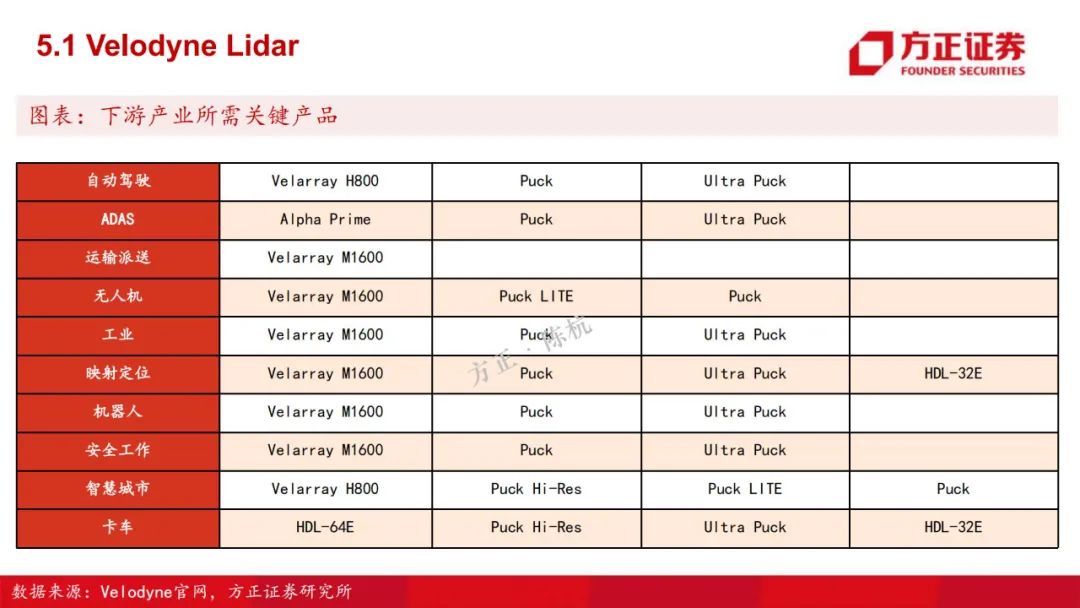 5.1 Velodyne Lidar

方正证券
FOUNDER SECURITIES

图表：下游产业所需关键产品

| 自动驾驶 | Velarray H800 | Puck | Ultra Puck | |
|---|---|---|---|---|
| ADAS | Alpha Prime | Puck | Ultra Puck | |
| 运输派送 | Velarray M1600 | | | |
| 无人机 | Velarray M1600 | Puck LITE | Puck | |
| 工业 | Velarray M1600 | Puck | Ultra Puck | |
| 映射定位 | Velarray M1600 | Puck | Ultra Puck | HDL-32E |
| 机器人 | Velarray M1600 | Puck | Ultra Puck | |
| 安全工作 | Velarray M1600 | Puck | Ultra Puck | |
| 智慧城市 | Velarray H800 | Puck Hi-Res | Puck LITE | Puck |
| 卡车 | HDL-64E | Puck Hi-Res | Ultra Puck | HDL-32E |

方正·陈杭

数据来源：Velodyne官网，方正证券研究所